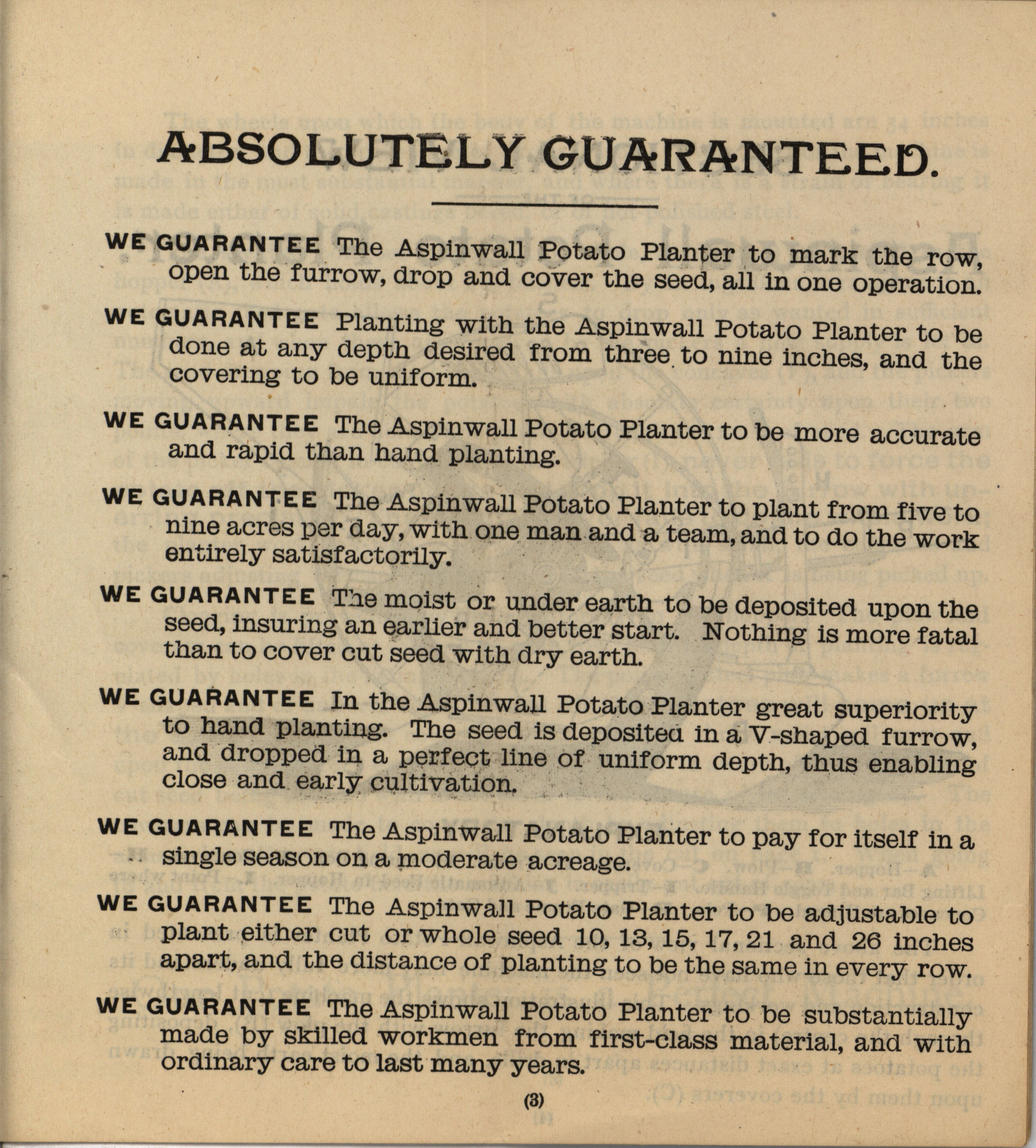 ABSOLUTELY GUARANTEED.

WE GUARANTEE The Aspinwall Potato Planter to mark the row, open the furrow, drop and cover the seed, all in one operation.

WE GUARANTEE Planting with the Aspinwall Potato Planter to be done at any depth desired from three to nine inches, and the covering to be uniform.

WE GUARANTEE The Aspinwall Potato Planter to be more accurate and rapid than hand planting.

WE GUARANTEE The Aspinwall Potato Planter to plant from five to nine acres per day, with one man and a team, and to do the work entirely satisfactorily.

WE GUARANTEE The moist or under earth to be deposited upon the seed, insuring an earlier and better start. Nothing is more fatal than to cover cut seed with dry earth.

WE GUARANTEE In the Aspinwall Potato Planter great superiority to hand planting. The seed is deposited in a V-shaped furrow, and dropped in a perfect line of uniform depth, thus enabling close and early cultivation.

WE GUARANTEE The Aspinwall Potato Planter to pay for itself in a single season on a moderate acreage.

WE GUARANTEE The Aspinwall Potato Planter to be adjustable to plant either cut or whole seed 10, 13, 15, 17, 21 and 26 inches apart, and the distance of planting to be the same in every row.

WE GUARANTEE The Aspinwall Potato Planter to be substantially made by skilled workmen from first-class material, and with ordinary care to last many years.

(3)